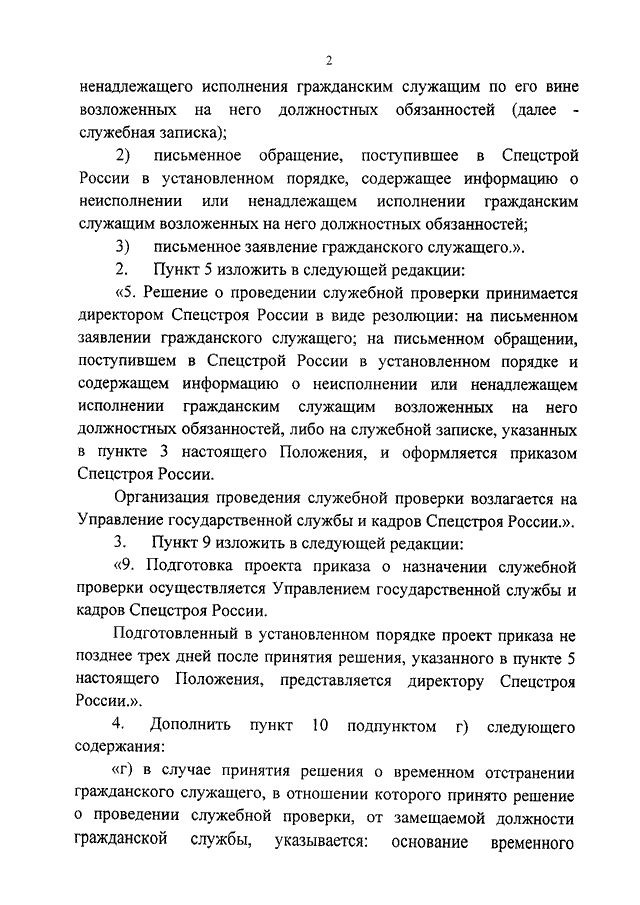 2

ненадлежащего исполнения гражданским служащим по его вине возложенных на него должностных обязанностей (далее - служебная записка);

2) письменное обращение, поступившее в Спецстрой России в установленном порядке, содержащее информацию о неисполнении или ненадлежащем исполнении гражданским служащим возложенных на него должностных обязанностей;

3) письменное заявление гражданского служащего.».

2. Пункт 5 изложить в следующей редакции:

«5. Решение о проведении служебной проверки принимается директором Спецстроя России в виде резолюции: на письменном заявлении гражданского служащего; на письменном обращении, поступившем в Спецстрой России в установленном порядке и содержащем информацию о неисполнении или ненадлежащем исполнении гражданским служащим возложенных на него должностных обязанностей, либо на служебной записке, указанных в пункте 3 настоящего Положения, и оформляется приказом Спецстроя России.

Организация проведения служебной проверки возлагается на Управление государственной службы и кадров Спецстроя России.».

3. Пункт 9 изложить в следующей редакции:

«9. Подготовка проекта приказа о назначении служебной проверки осуществляется Управлением государственной службы и кадров Спецстроя России.

Подготовленный в установленном порядке проект приказа не позднее трех дней после принятия решения, указанного в пункте 5 настоящего Положения, представляется директору Спецстроя России.».

4. Дополнить пункт 10 подпунктом г) следующего содержания:

«г) в случае принятия решения о временном отстранении гражданского служащего, в отношении которого принято решение о проведении служебной проверки, от замещаемой должности гражданской службы, указывается: основание временного